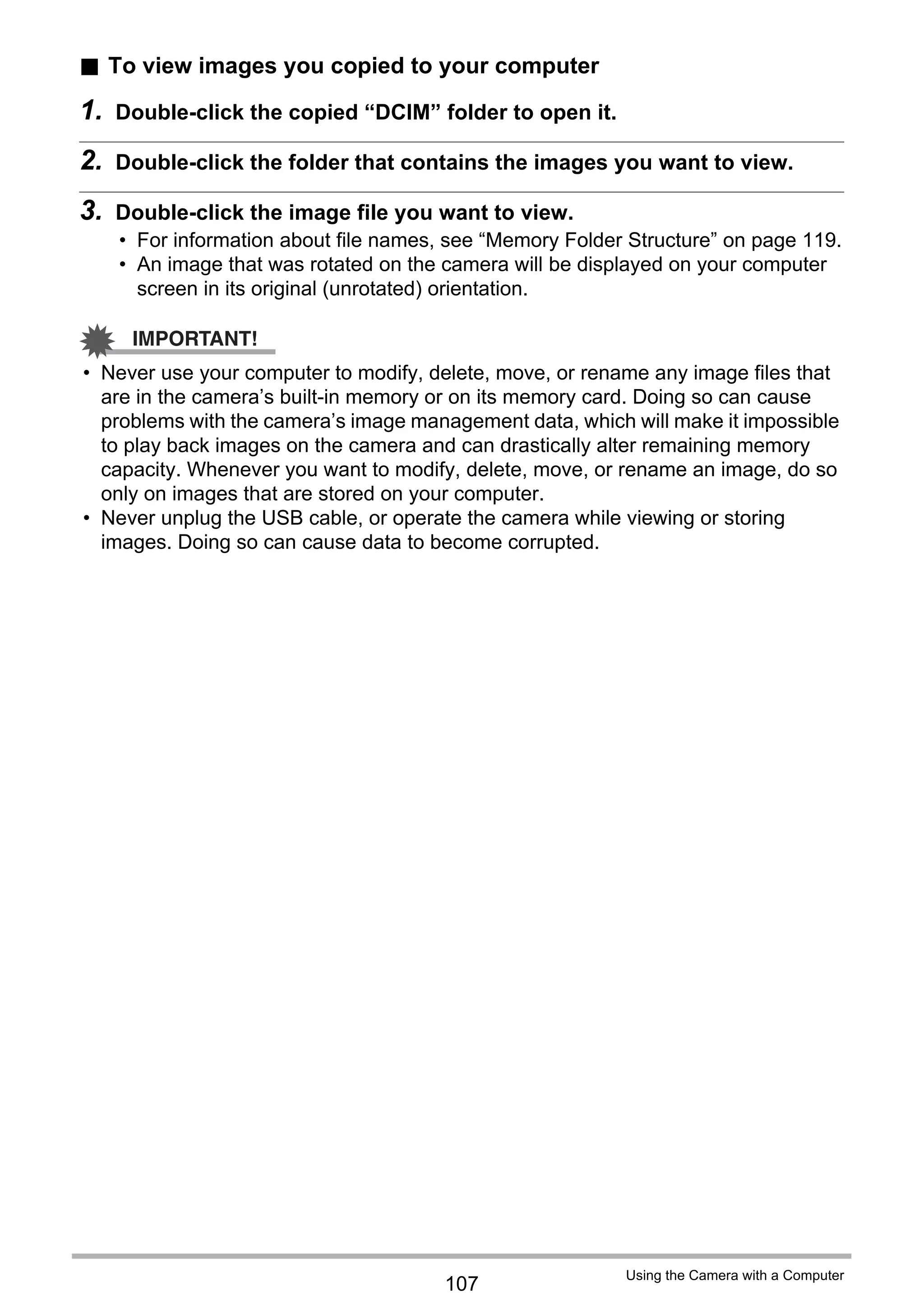 ■ To view images you copied to your computer

1. Double-click the copied “DCIM” folder to open it.

2. Double-click the folder that contains the images you want to view.

3. Double-click the image file you want to view.
• For information about file names, see “Memory Folder Structure” on page 119.
• An image that was rotated on the camera will be displayed on your computer screen in its original (unrotated) orientation.

IMPORTANT!
• Never use your computer to modify, delete, move, or rename any image files that are in the camera’s built-in memory or on its memory card. Doing so can cause problems with the camera’s image management data, which will make it impossible to play back images on the camera and can drastically alter remaining memory capacity. Whenever you want to modify, delete, move, or rename an image, do so only on images that are stored on your computer.
• Never unplug the USB cable, or operate the camera while viewing or storing images. Doing so can cause data to become corrupted.

107

Using the Camera with a Computer